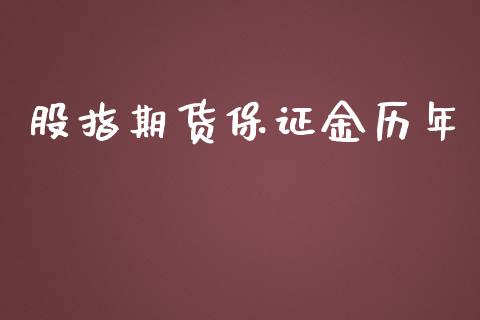 股指期货保证金历年